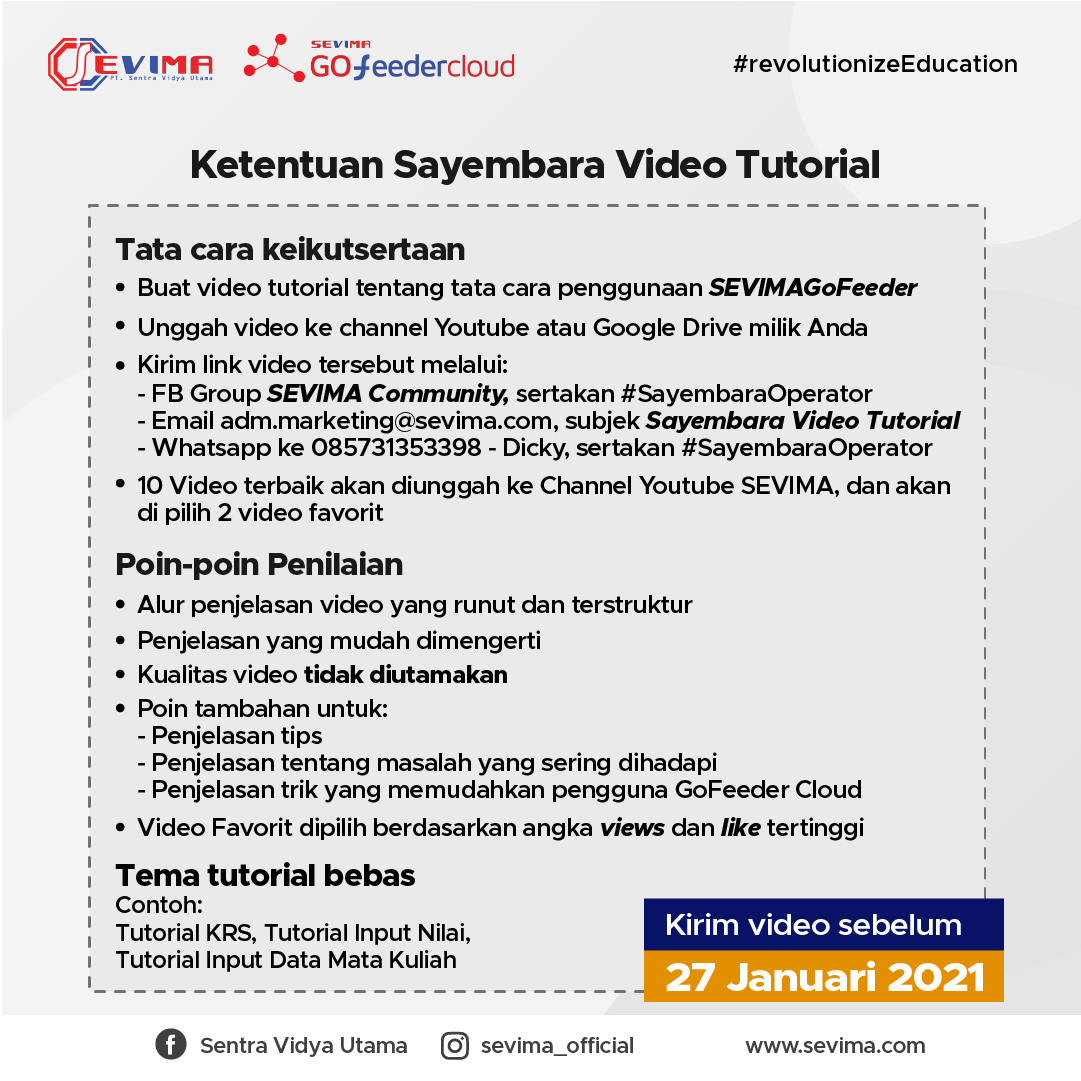 SEVIMA
PT. Sentra Vidya Utama

SEVIMA
GOfeedercloud

#revolutionizeEducation

Ketentuan Sayembara Video Tutorial

Tata cara keikutsertaan

• Buat video tutorial tentang tata cara penggunaan SEVIMAGoFeeder
• Unggah video ke channel Youtube atau Google Drive milik Anda
• Kirim link video tersebut melalui:
- FB Group SEVIMA Community, sertakan #SayembaraOperator
- Email adm.marketing@sevima.com, subjek Sayembara Video Tutorial
- Whatsapp ke 085731353398 - Dicky, sertakan #SayembaraOperator
• 10 Video terbaik akan diunggah ke Channel Youtube SEVIMA, dan akan di pilih 2 video favorit

Poin-poin Penilaian

• Alur penjelasan video yang runut dan terstruktur
• Penjelasan yang mudah dimengerti
• Kualitas video tidak diutamakan
• Poin tambahan untuk:
- Penjelasan tips
- Penjelasan tentang masalah yang sering dihadapi
- Penjelasan trik yang memudahkan pengguna GoFeeder Cloud
• Video Favorit dipilih berdasarkan angka views dan like tertinggi

Tema tutorial bebas
Contoh:
Tutorial KRS, Tutorial Input Nilai,
Tutorial Input Data Mata Kuliah

Kirim video sebelum
27 Januari 2021

Sentra Vidya Utama
sevima_official
www.sevima.com